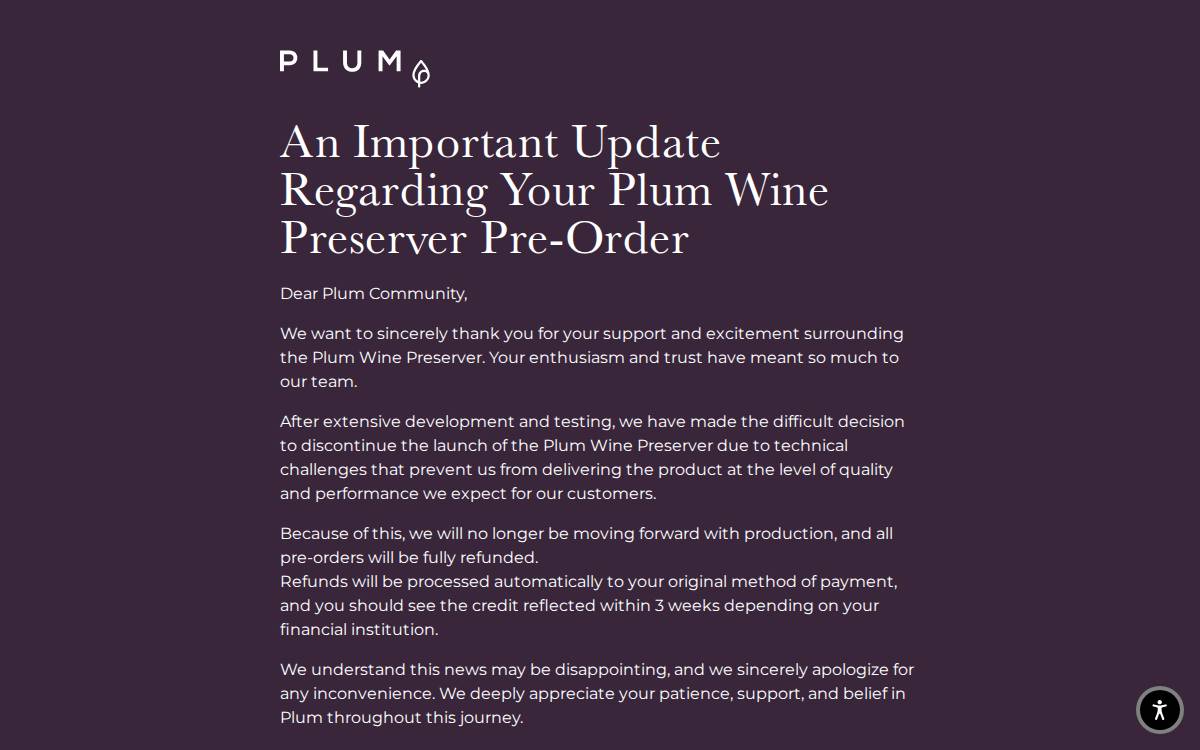 PLUM

An Important Update Regarding Your Plum Wine Preserver Pre-Order

Dear Plum Community,

We want to sincerely thank you for your support and excitement surrounding the Plum Wine Preserver. Your enthusiasm and trust have meant so much to our team.

After extensive development and testing, we have made the difficult decision to discontinue the launch of the Plum Wine Preserver due to technical challenges that prevent us from delivering the product at the level of quality and performance we expect for our customers.

Because of this, we will no longer be moving forward with production, and all pre-orders will be fully refunded.
Refunds will be processed automatically to your original method of payment, and you should see the credit reflected within 3 weeks depending on your financial institution.

We understand this news may be disappointing, and we sincerely apologize for any inconvenience. We deeply appreciate your patience, support, and belief in Plum throughout this journey.